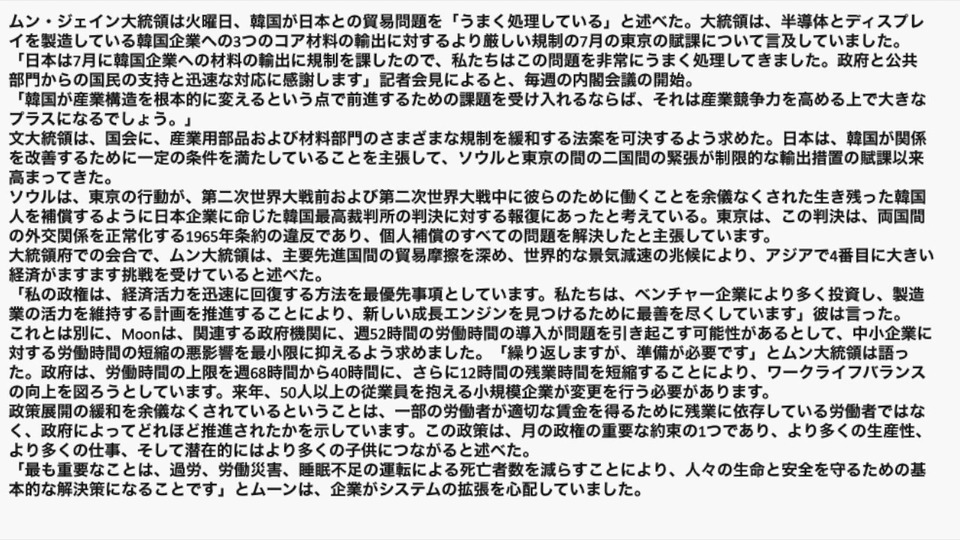 ムン・ジェイン大統領は火曜日、韓国が日本との貿易問題を「うまく処理している」と述べた。大統領は、半導体とディスプレイを製造している韓国企業への3つのコア材料の輸出に対するより厳しい規制の7月の東京の賦課について言及していました。
「日本は7月に韓国企業への材料の輸出に規制を課したので、私たちはこの問題を非常にうまく処理してきました。政府と公共部門からの国民の支持と迅速な対応に感謝します」記者会見によると、毎週の内閣会議の開始。
「韓国が産業構造を根本的に変えるという点で前進するための課題を受け入れるならば、それは産業競争力を高める上で大きなプラスになるでしょう。」
文大統領は、国会に、産業用部品および材料部門のさまざまな規制を緩和する法案を可決するよう求めた。日本は、韓国が関係を改善するために一定の条件を満たしていることを主張して、ソウルと東京の間の二国間の緊張が制限的な輸出措置の賦課以来高まってきた。
ソウルは、東京の行動が、第二次世界大戦前および第二次世界大戦中に彼らのために働くことを余儀なくされた生き残った韓国人を補償するように日本企業に命じた韓国最高裁判所の判決に対する報復にあったと考えている。東京は、この判決は、両国間の外交関係を正常化する1965年条約の違反であり、個人補償のすべての問題を解決したと主張しています。
大統領府での会合で、ムン大統領は、主要先進国間の貿易摩擦を深め、世界的な景気減速の兆候により、アジアで4番目に大きい経済がますます挑戦を受けていると述べた。
「私の政権は、経済活力を迅速に回復する方法を最優先事項としています。私たちは、ベンチャー企業により多く投資し、製造業の活力を維持する計画を推進することにより、新しい成長エンジンを見つけるために最善を尽くしています」彼は言った。
これとは別に、Moonは、関連する政府機関に、週52時間の労働時間の導入が問題を引き起こす可能性があるとして、中小企業に対する労働時間の短縮の悪影響を最小限に抑えるよう求めました。「繰り返しますが、準備が必要です」とムン大統領は語った。政府は、労働時間の上限を週68時間から40時間に、さらに12時間の残業時間を短縮することにより、ワークライフバランスの向上を図ろうとしています。来年、50人以上の従業員を抱える小規模企業が変更を行う必要があります。
政策展開の緩和を余儀なくされているということは、一部の労働者が適切な賃金を得るために残業に依存している労働者ではなく、政府によってどれほど推進されたかを示しています。この政策は、月の政権の重要な約束の1つであり、より多くの生産性、より多くの仕事、そして潜在的にはより多くの子供につながると述べた。
「最も重要なことは、過労、労働災害、睡眠不足の運転による死亡者数を減らすことにより、人々の生命と安全を守るための基本的な解決策になることです」とムーンは、企業がシステムの拡張を心配していました。